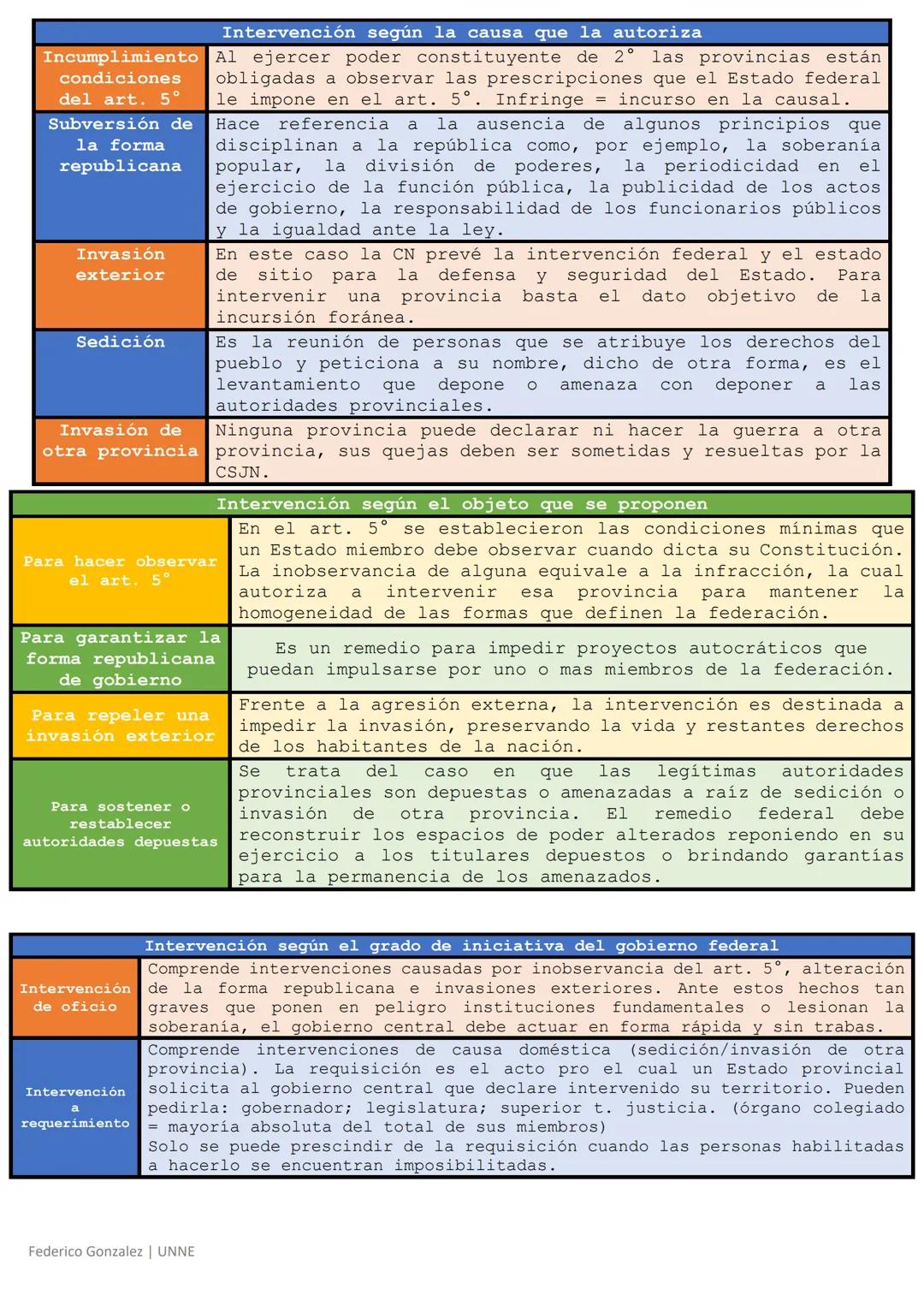 | Intervención según la causa que la autoriza | |
|---|---|
| Incumplimiento condiciones del art. 5° | Al ejercer poder constituyente de 2° las provincias están obligadas a observar las prescripciones que el Estado federal le impone en el art. 5°. Infringe = incurso en la causal. |
| Subversión de la forma republicana | Hace referencia a la ausencia de algunos principios que disciplinan a la república como, por ejemplo, la soberanía popular, la división de poderes, la periodicidad en el ejercicio de la función pública, la publicidad de los actos de gobierno, la responsabilidad de los funcionarios públicos y la igualdad ante la ley. |
| Invasión exterior | En este caso la CN prevé la intervención federal y el estado de sitio para la defensa y seguridad del Estado. Para intervenir una provincia basta el dato objetivo de la incursión foránea. |
| Sedición | Es la reunión de personas que se atribuye los derechos del pueblo y peticiona a su nombre, dicho de otra forma, es el levantamiento que depone o amenaza con deponer a las autoridades provinciales. |
| Invasión de otra provincia | Ninguna provincia puede declarar ni hacer la guerra a otra provincia, sus quejas deben ser sometidas y resueltas por la CSJN. |

| Intervención según el objeto que se proponen | |
|---|---|
| Para hacer observar el art. 5° | En el art. 5° se establecieron las condiciones mínimas que un Estado miembro debe observar cuando dicta su Constitución. La inobservancia de alguna equivale a la infracción, la cual autoriza a intervenir esa provincia para mantener la homogeneidad de las formas que definen la federación. |
| Para garantizar la forma republicana de gobierno | Es un remedio para impedir proyectos autocráticos que puedan impulsarse por uno o mas miembros de la federación. |
| Para repeler una invasión exterior | Frente a la agresión externa, la intervención es destinada a impedir la invasión, preservando la vida y restantes derechos de los habitantes de la nación. |
| Para sostener o restablecer autoridades depuestas | Se trata del caso en que las legítimas autoridades provinciales son depuestas o amenazadas a raíz de sedición o invasión de otra provincia. El remedio federal debe reconstruir los espacios de poder alterados reponiendo en su ejercicio a los titulares depuestos o brindando garantías para la permanencia de los amenazados. |

| Intervención según el grado de iniciativa del gobierno federal | |
|---|---|
| Intervención de oficio | Comprende intervenciones causadas por inobservancia del art. 5°, alteración de la forma republicana e invasiones exteriores. Ante estos hechos tan graves que ponen en peligro instituciones fundamentales o lesionan la soberanía, el gobierno central debe actuar en forma rápida y sin trabas. |
| Intervención a requerimiento | Comprende intervenciones de causa doméstica (sedición/invasión de otra provincia). La requisición es el acto pro el cual un Estado provincial solicita al gobierno central que declare intervenido su territorio. Pueden pedirla: gobernador; legislatura; superior t. justicia. (órgano colegiado = mayoría absoluta del total de sus miembros) Solo se puede prescindir de la requisición cuando las personas habilitadas a hacerlo se encuentran imposibilitadas. |

Federico Gonzalez | UNNE